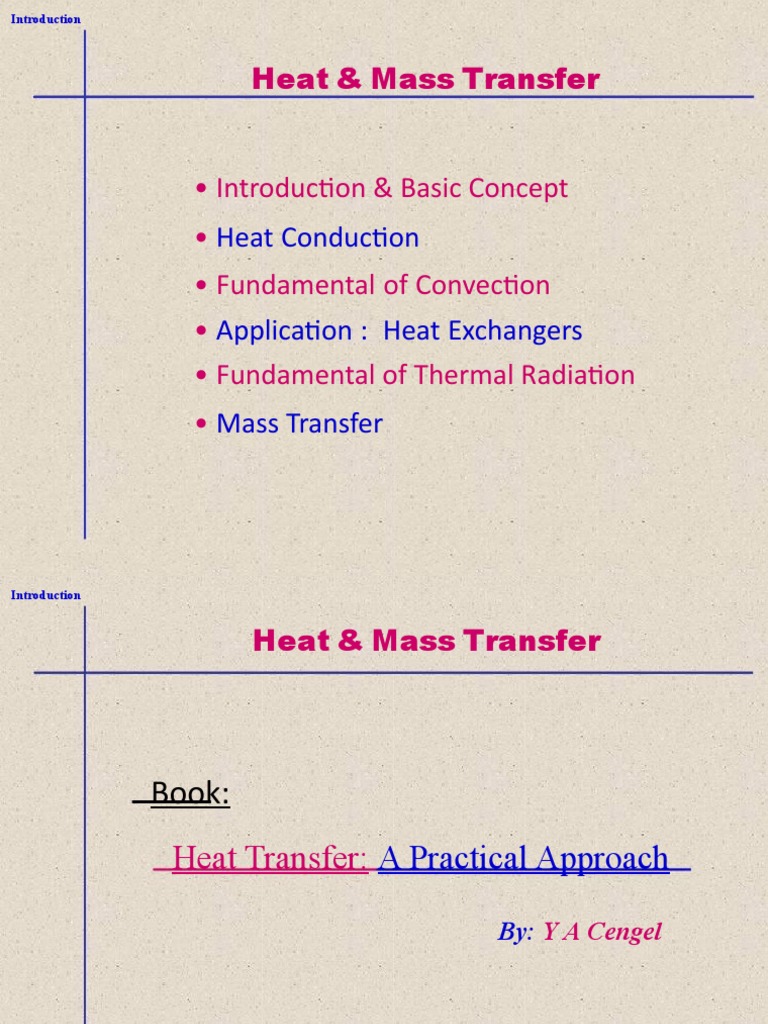 Introduction

Heat & Mass Transfer

• Introduction & Basic Concept
• Heat Conduction
• Fundamental of Convection
• Application : Heat Exchangers
• Fundamental of Thermal Radiation
• Mass Transfer

Introduction

Heat & Mass Transfer

Book:

Heat Transfer: A Practical Approach

By: Y A Cengel